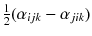 $\frac{1}{2}(\alpha_{ijk} - \alpha_{jik})$